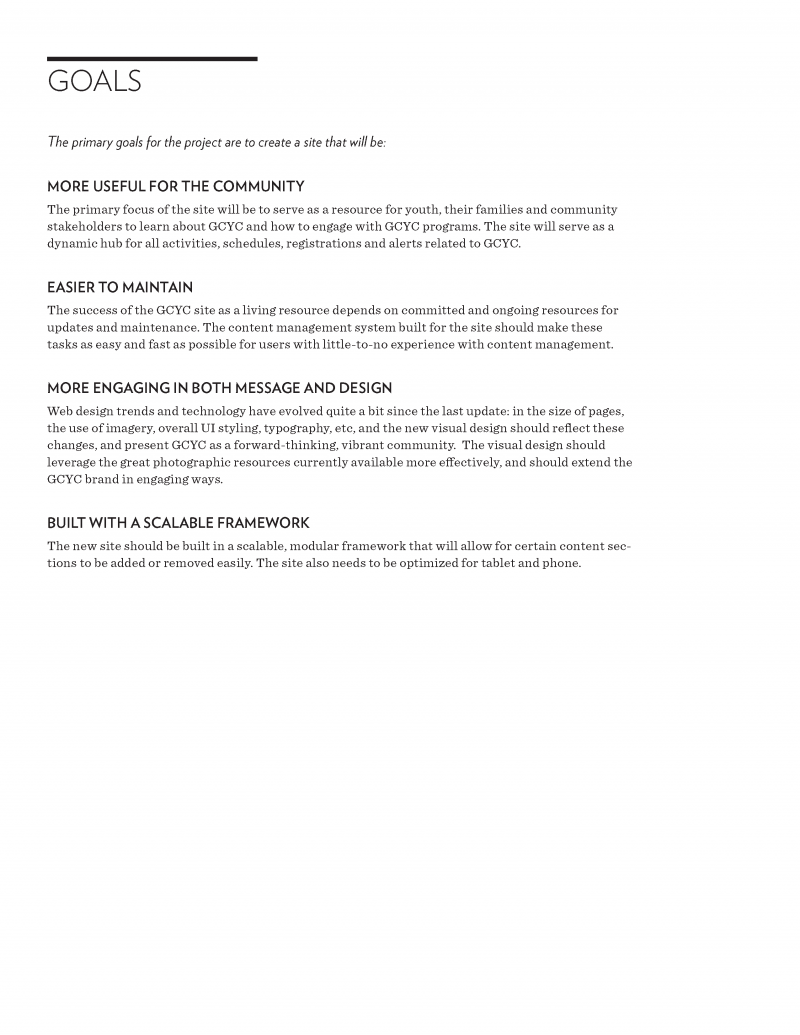 GOALS

The primary goals for the project are to create a site that will be:

MORE USEFUL FOR THE COMMUNITY

The primary focus of the site will be to serve as a resource for youth, their families and community stakeholders to learn about GCYC and how to engage with GCYC programs. The site will serve as a dynamic hub for all activities, schedules, registrations and alerts related to GCYC.

EASIER TO MAINTAIN

The success of the GCYC site as a living resource depends on committed and ongoing resources for updates and maintenance. The content management system built for the site should make these tasks as easy and fast as possible for users with little-to-no experience with content management.

MORE ENGAGING IN BOTH MESSAGE AND DESIGN

Web design trends and technology have evolved quite a bit since the last update: in the size of pages, the use of imagery, overall UI styling, typography, etc, and the new visual design should reflect these changes, and present GCYC as a forward-thinking, vibrant community. The visual design should leverage the great photographic resources currently available more effectively, and should extend the GCYC brand in engaging ways.

BUILT WITH A SCALABLE FRAMEWORK

The new site should be built in a scalable, modular framework that will allow for certain content sections to be added or removed easily. The site also needs to be optimized for tablet and phone.